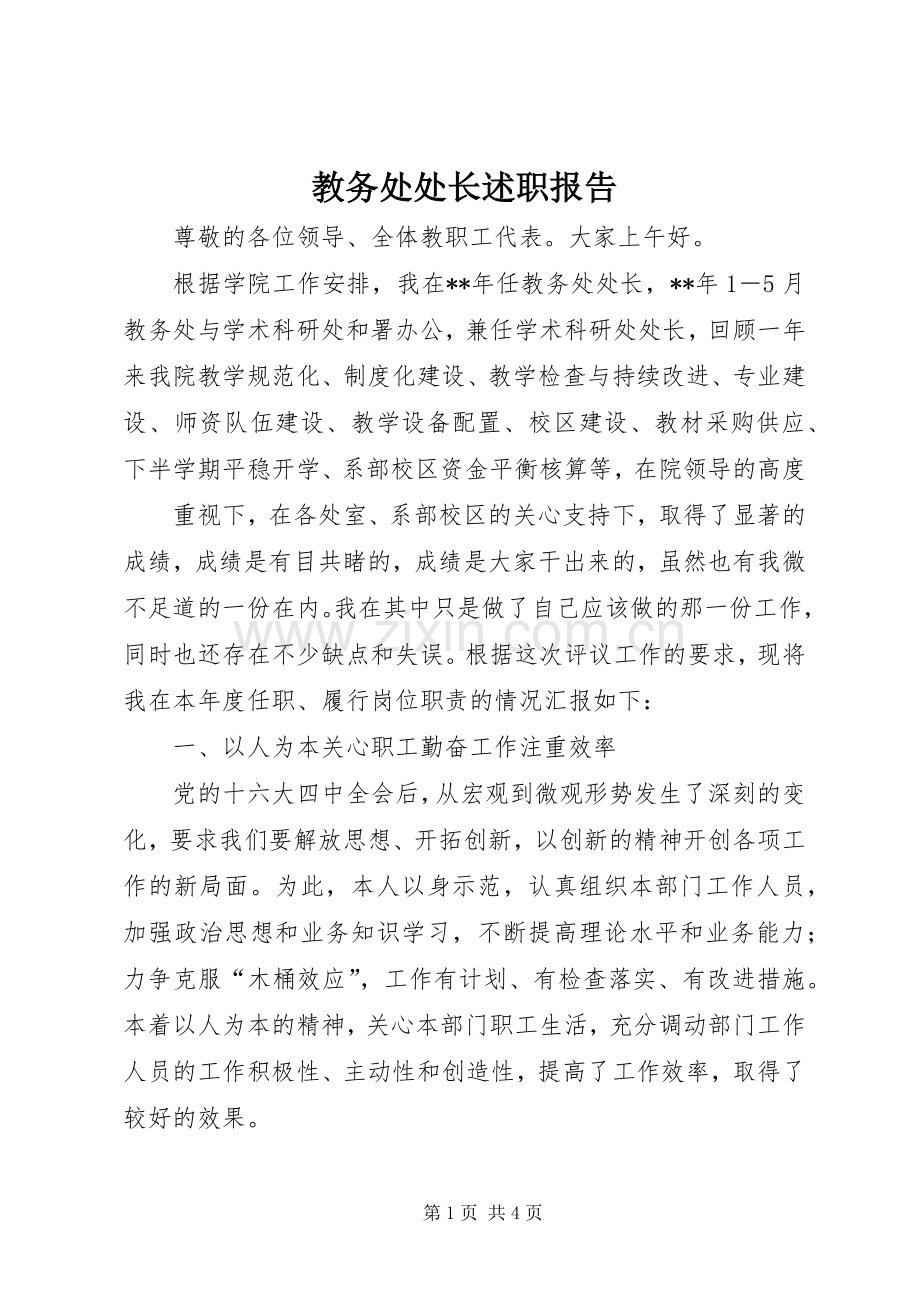 教务处处长述职报告

尊敬的各位领导、全体教职工代表。大家上午好。

根据学院工作安排，我在**年任教务处处长，**年1—5月教务处与学术科研处和署办公，兼任学术科研处处长，回顾一年来我院教学规范化、制度化建设、教学检查与持续改进、专业建设、师资队伍建设、教学设备配置、校区建设、教材采购供应、下半学期平稳开学、系部校区资金平衡核算等，在院领导的高度

重视下，在各处室、系部校区的关心支持下，取得了显著的成绩，成绩是有目共睹的，成绩是大家干出来的，虽然也有我微不足道的一份在内。我在其中只是做了自己应该做的那一份工作，同时也还存在不少缺点和失误。根据这次评议工作的要求，现将我在本年度任职、履行岗位职责的情况汇报如下：

一、以人为本关心职工勤奋工作注重效率

党的十六大四中全会后，从宏观到微观形势发生了深刻的变化，要求我们要解放思想、开拓创新，以创新的精神开创各项工作的新局面。为此，本人以身示范，认真组织本部门工作人员，加强政治思想和业务知识学习，不断提高理论水平和业务能力；力争克服“木桶效应”，工作有计划、有检查落实、有改进措施。本着以人为本的精神，关心本部门职工生活，充分调动部门工作人员的工作积极性、主动性和创造性，提高了工作效率，取得了较好的效果。

第1页 共4页

www.zixin.com.cn